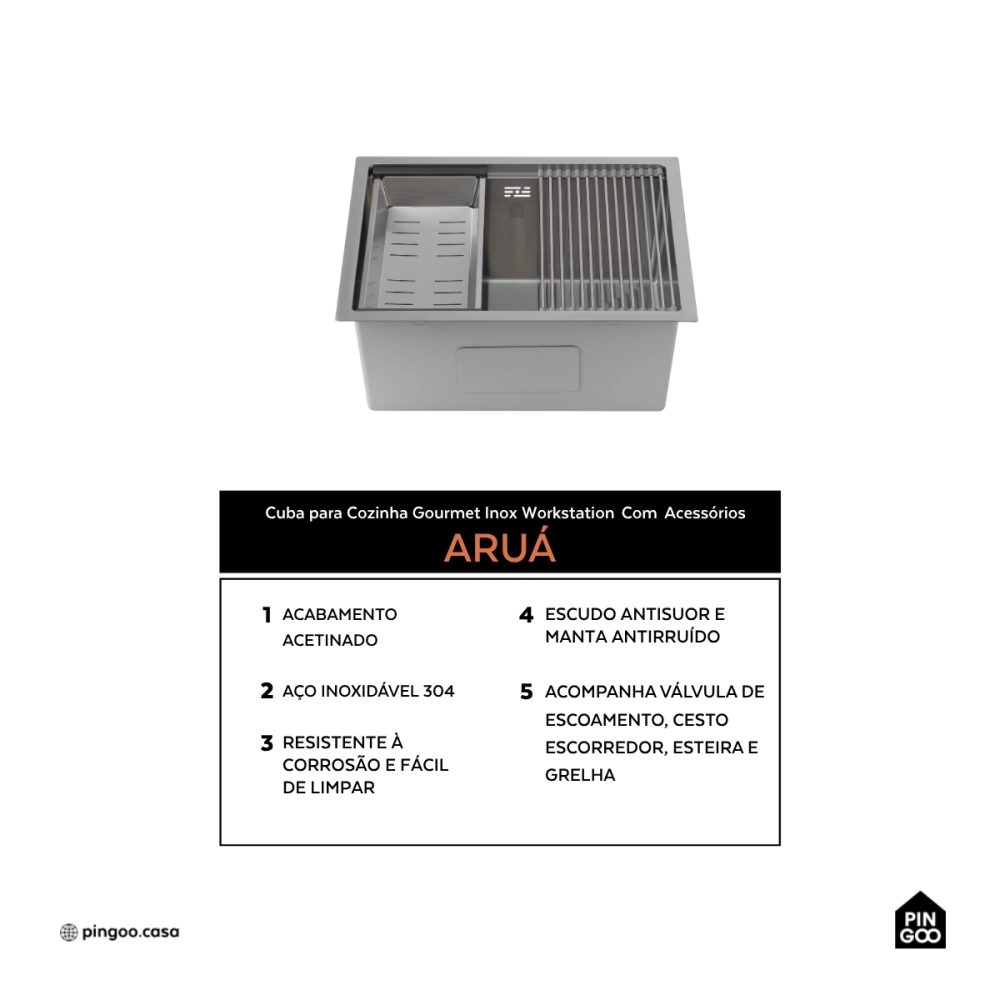 Cuba para Cozinha Gourmet Inox Workstation Com Acessórios
ARUÁ

1 ACABAMENTO ACETINADO

2 AÇO INOXIDÁVEL 304

3 RESISTENTE À CORROSÃO E FÁCIL DE LIMPAR

4 ESCUDO ANTISUOR E MANTA ANTIRRUÍDO

5 ACOMPANHA VÁLVULA DE ESCOAMENTO, CESTO ESCORREDOR, ESTEIRA E GRELHA

pingoo.casa

PIN GOO